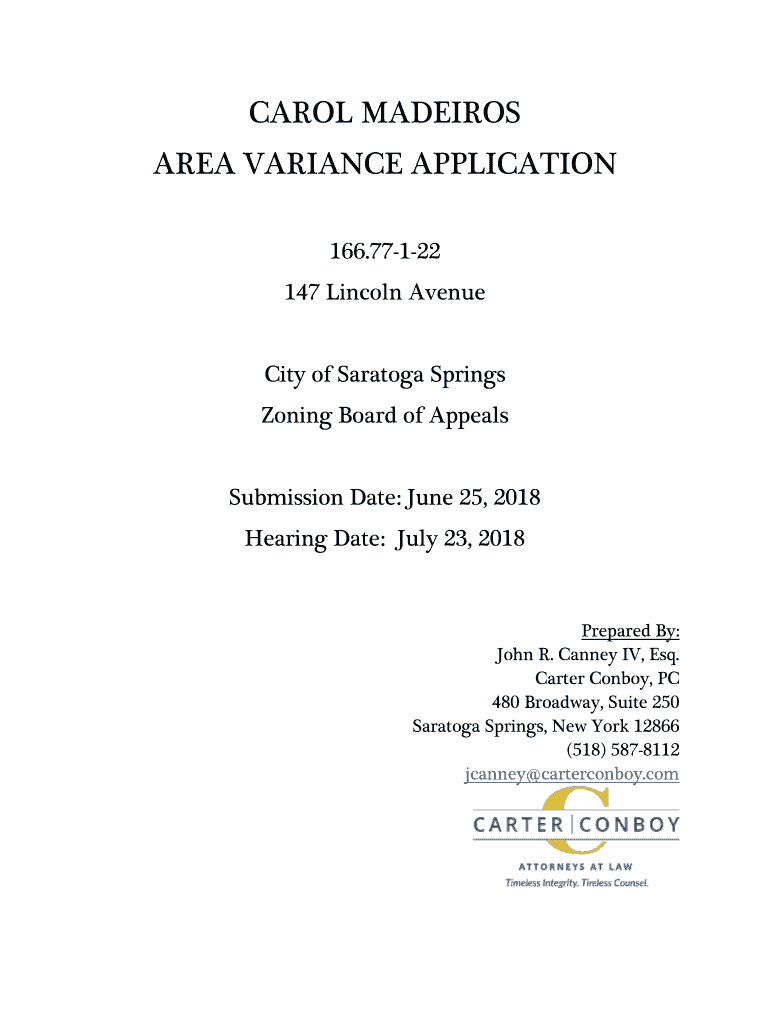 CAROL MADEIROS
AREA VARIANCE APPLICATION

166.77-1-22
147 Lincoln Avenue

City of Saratoga Springs
Zoning Board of Appeals

Submission Date: June 25, 2018
Hearing Date: July 23, 2018

Prepared By:
John R. Canney IV, Esq.
Carter Conboy, PC
480 Broadway, Suite 250
Saratoga Springs, New York 12866
(518) 587-8112
jcanney@carterconboy.com

CARTER | CONBOY
ATTORNEYS AT LAW
Timeless Integrity. Tireless Counsel.